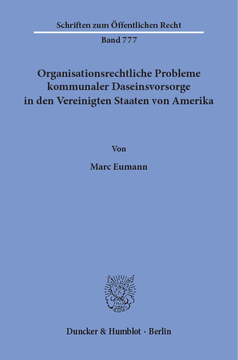 Schriften zum Öffentlichen Recht

Band 777

Organisationsrechtliche Probleme kommunaler Daseinsvorsorge in den Vereinigten Staaten von Amerika

Von

Marc Eumann

Duncker & Humblot · Berlin